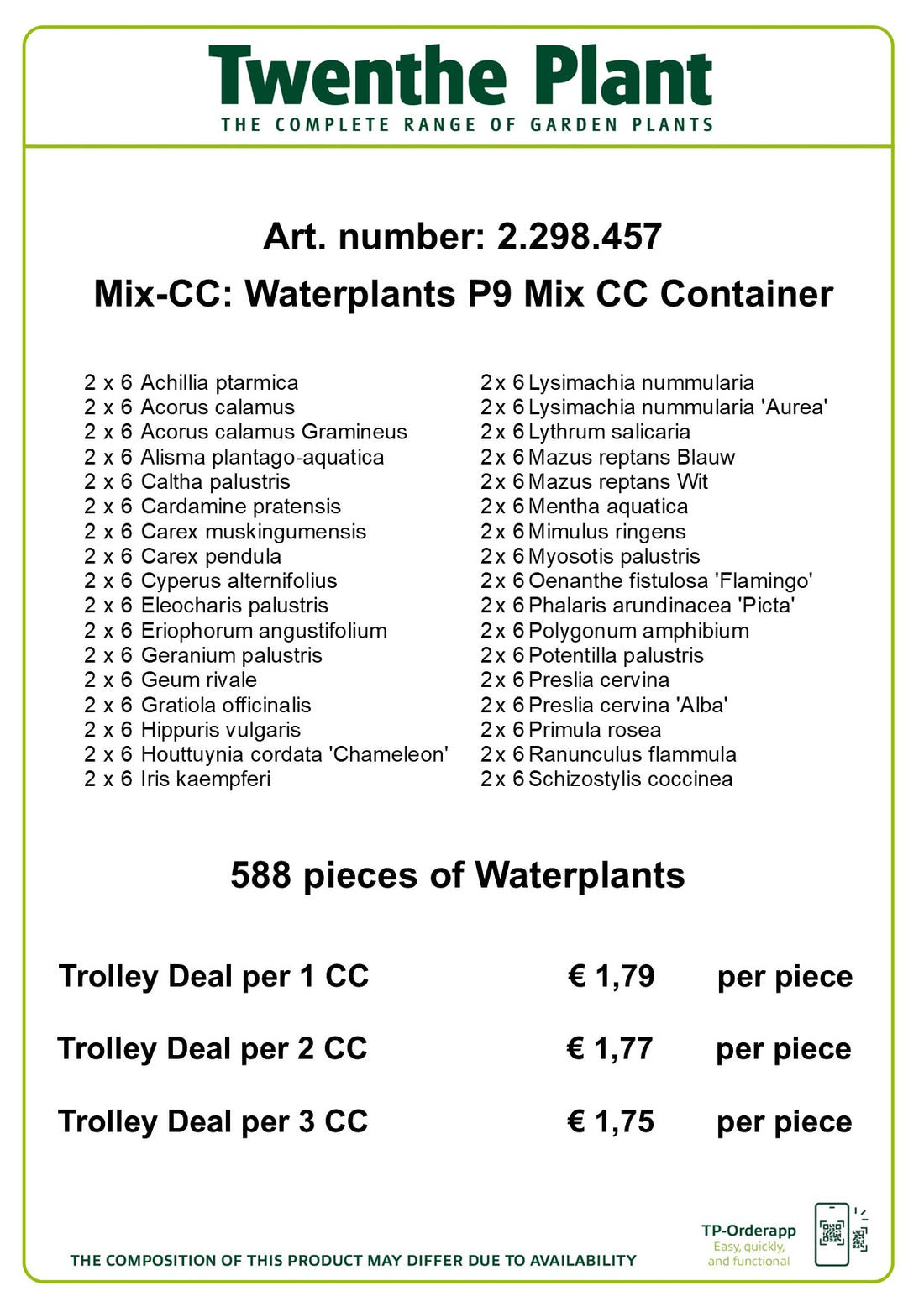 Twenthe Plant
THE COMPLETE RANGE OF GARDEN PLANTS

Art. number: 2.298.457

Mix-CC: Waterplants P9 Mix CC Container

2 x 6 Achillia ptarmica
2 x 6 Acorus calamus
2 x 6 Acorus calamus Gramineus
2 x 6 Alisma plantago-aquatica
2 x 6 Caltha palustris
2 x 6 Cardamine pratensis
2 x 6 Carex muskingumensis
2 x 6 Carex pendula
2 x 6 Cyperus alternifolius
2 x 6 Eleocharis palustris
2 x 6 Eriophorum angustifolium
2 x 6 Geranium palustris
2 x 6 Geum rivale
2 x 6 Gratiola officinalis
2 x 6 Hippuris vulgaris
2 x 6 Houttuynia cordata 'Chameleon'
2 x 6 Iris kaempferi

2 x 6 Lysimachia nummularia
2 x 6 Lysimachia nummularia 'Aurea'
2 x 6 Lythrum salicaria
2 x 6 Mazus reptans Blauw
2 x 6 Mazus reptans Wit
2 x 6 Mentha aquatica
2 x 6 Mimulus ringens
2 x 6 Myosotis palustris
2 x 6 Oenanthe fistulosa 'Flamingo'
2 x 6 Phalaris arundinacea 'Picta'
2 x 6 Polygonum amphibium
2 x 6 Potentilla palustris
2 x 6 Preslia cervina
2 x 6 Preslia cervina 'Alba'
2 x 6 Primula rosea
2 x 6 Ranunculus flammula
2 x 6 Schizostylis coccinea

588 pieces of Waterplants

Trolley Deal per 1 CC € 1,79 per piece

Trolley Deal per 2 CC € 1,77 per piece

Trolley Deal per 3 CC € 1,75 per piece

THE COMPOSITION OF THIS PRODUCT MAY DIFFER DUE TO AVAILABILITY

TP-Orderapp
Easy, quickly, and functional